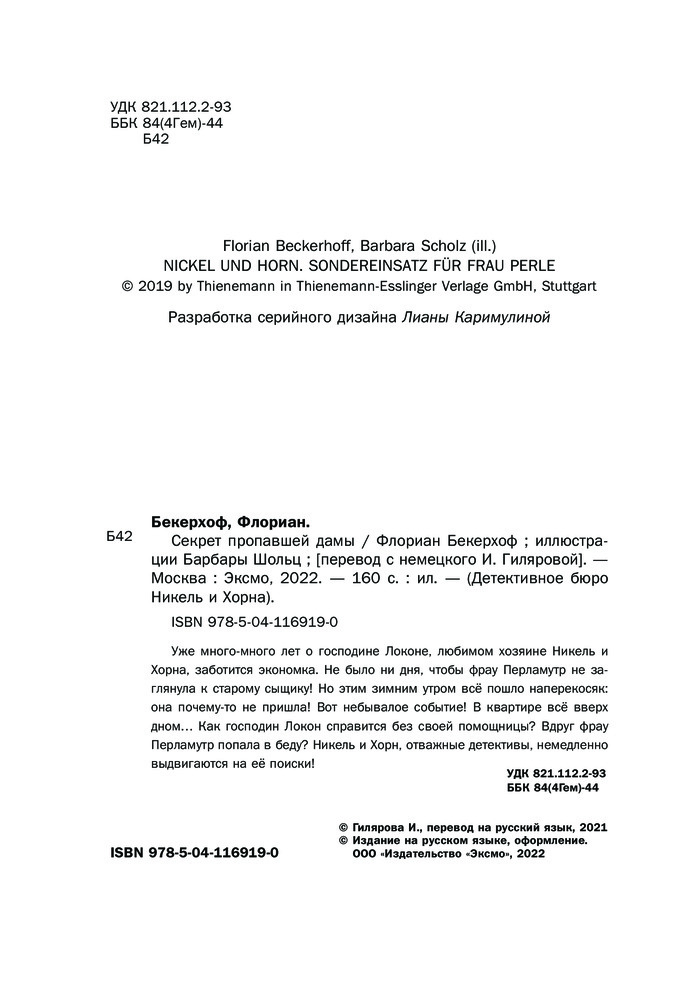 УДК 821.112.2-93
ББК 84(4Гем)-44
Б42

Florian Beckerhoff, Barbara Scholz (ill.)
NICKEL UND HORN. SONDEREINSATZ FÜR FRAU PERLE
© 2019 by Thienemann in Thienemann-Esslinger Verlage GmbH, Stuttgart

Разработка серийного дизайна Лианы Каримулиной

Бекерхоф, Флориан.
Б42 Секрет пропавшей дамы / Флориан Бекерхоф ; иллюстрации Барбары Шольц ; [перевод с немецкого И. Гиляровой]. — Москва : Эксмо, 2022. — 160 с. : ил. — (Детективное бюро Никель и Хорна).

ISBN 978-5-04-116919-0

Уже много-много лет о господине Локоне, любимом хозяине Никель и Хорна, заботится экономка. Не было ни дня, чтобы фрау Перламутр не заглянула к старому сыщику! Но этим зимним утром всё пошло наперекосяк: она почему-то не пришла! Вот небывалое событие! В квартире всё вверх дном… Как господин Локон справится без своей помощницы? Вдруг фрау Перламутр попала в беду? Никель и Хорн, отважные детективы, немедленно выдвигаются на её поиски!

УДК 821.112.2-93
ББК 84(4Гем)-44

© Гилярова И., перевод на русский язык, 2021
© Издание на русском языке, оформление.
ООО «Издательство «Эксмо», 2022

ISBN 978-5-04-116919-0